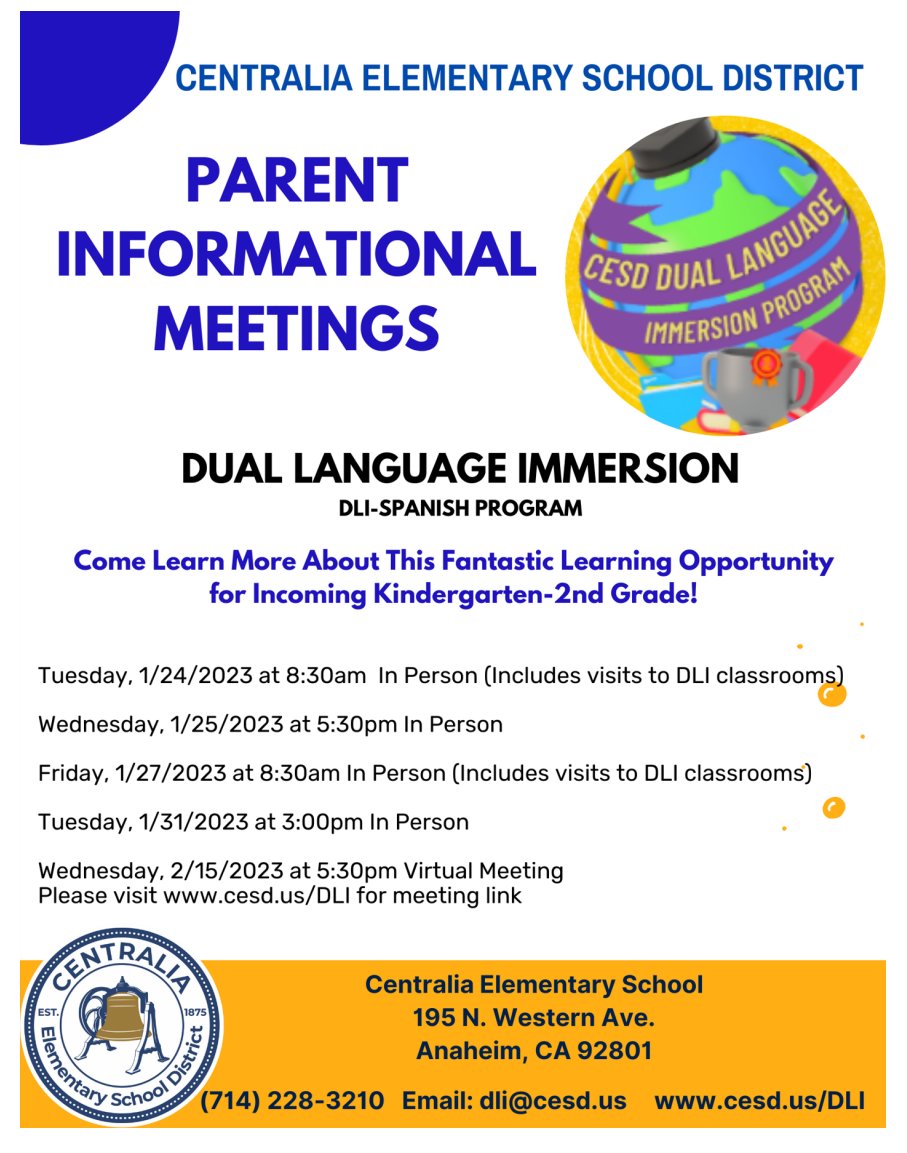 CENTRALIA ELEMENTARY SCHOOL DISTRICT

PARENT INFORMATIONAL MEETINGS

CESD DUAL LANGUAGE IMMERSION PROGRAM

DUAL LANGUAGE IMMERSION
DLI-SPANISH PROGRAM

Come Learn More About This Fantastic Learning Opportunity for Incoming Kindergarten-2nd Grade!

Tuesday, 1/24/2023 at 8:30am In Person (Includes visits to DLI classrooms)

Wednesday, 1/25/2023 at 5:30pm In Person

Friday, 1/27/2023 at 8:30am In Person (Includes visits to DLI classrooms)

Tuesday, 1/31/2023 at 3:00pm In Person

Wednesday, 2/15/2023 at 5:30pm Virtual Meeting
Please visit www.cesd.us/DLI for meeting link

CENTRALIA EST. 1875 Elementary School District

Centralia Elementary School
195 N. Western Ave.
Anaheim, CA 92801

(714) 228-3210 Email: dli@cesd.us www.cesd.us/DLI